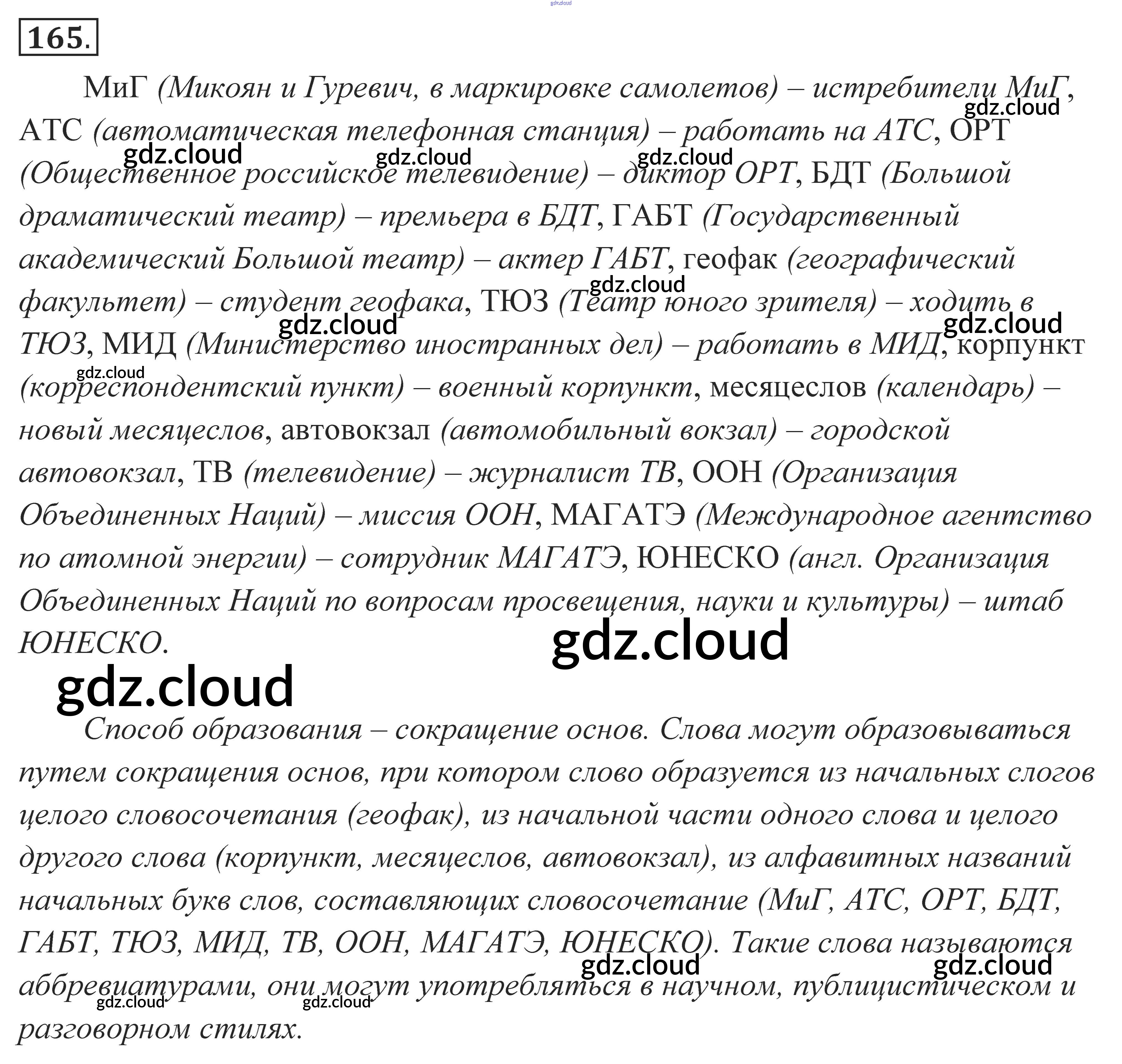 165.

МиГ (Микоян и Гуревич, в маркировке самолетов) – истребители МиГ, АТС (автоматическая телефонная станция) – работать на АТС, ОРТ (Общественное российское телевидение) – диктор ОРТ, БДТ (Большой драматический театр) – премьера в БДТ, ГАБТ (Государственный академический Большой театр) – актер ГАБТ, геофак (географический факультет) – студент геофака, ТЮЗ (Театр юного зрителя) – ходить в ТЮЗ, МИД (Министерство иностранных дел) – работать в МИД, корпункт (корреспондентский пункт) – военный корпункт, месяцеслов (календарь) – новый месяцеслов, автовокзал (автомобильный вокзал) – городской автовокзал, ТВ (телевидение) – журналист ТВ, ООН (Организация Объединенных Наций) – миссия ООН, МАГАТЭ (Международное агентство по атомной энергии) – сотрудник МАГАТЭ, ЮНЕСКО (англ. Организация Объединенных Наций по вопросам просвещения, науки и культуры) – штаб ЮНЕСКО.

Способ образования – сокращение основ. Слова могут образовываться путем сокращения основ, при котором слово образуется из начальных слогов целого словосочетания (геофак), из начальной части одного слова и целого другого слова (корпункт, месяцеслов, автовокзал), из алфавитных названий начальных букв слов, составляющих словосочетание (МиГ, АТС, ОРТ, БДТ, ГАБТ, ТЮЗ, МИД, ТВ, ООН, МАГАТЭ, ЮНЕСКО). Такие слова называются аббревиатурами, они могут употребляться в научном, публицистическом и разговорном стилях.

gdz.cloud